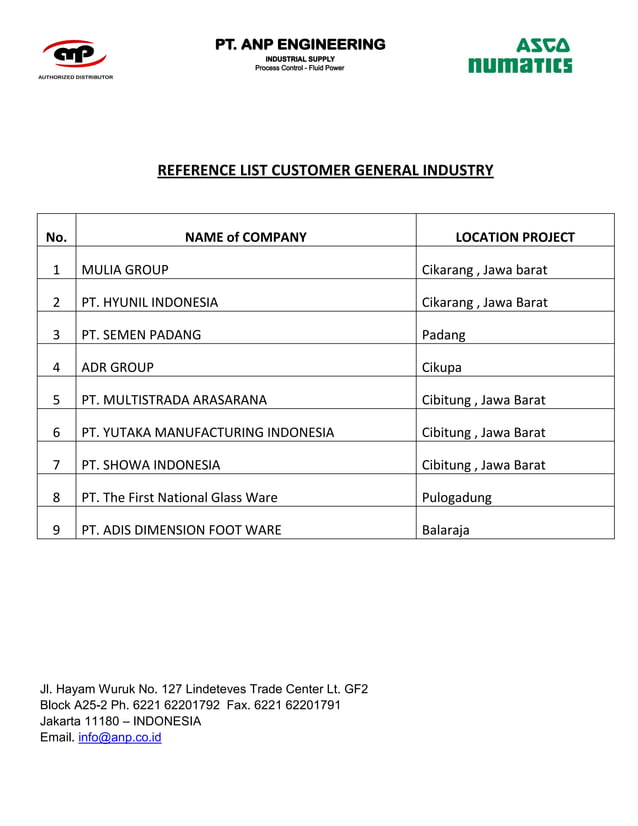 anp
AUTHORIZED DISTRIBUTOR

PT. ANP ENGINEERING
INDUSTRIAL SUPPLY
Process Control - Fluid Power

ASCO
numatics

REFERENCE LIST CUSTOMER GENERAL INDUSTRY

| No. | NAME of COMPANY | LOCATION PROJECT |
|---|---|---|
| 1 | MULIA GROUP | Cikarang , Jawa barat |
| 2 | PT. HYUNIL INDONESIA | Cikarang , Jawa Barat |
| 3 | PT. SEMEN PADANG | Padang |
| 4 | ADR GROUP | Cikupa |
| 5 | PT. MULTISTRADA ARASARANA | Cibitung , Jawa Barat |
| 6 | PT. YUTAKA MANUFACTURING INDONESIA | Cibitung , Jawa Barat |
| 7 | PT. SHOWA INDONESIA | Cibitung , Jawa Barat |
| 8 | PT. The First National Glass Ware | Pulogadung |
| 9 | PT. ADIS DIMENSION FOOT WARE | Balaraja |

Jl. Hayam Wuruk No. 127 Lindeteves Trade Center Lt. GF2
Block A25-2 Ph. 6221 62201792 Fax. 6221 62201791
Jakarta 11180 – INDONESIA
Email. info@anp.co.id